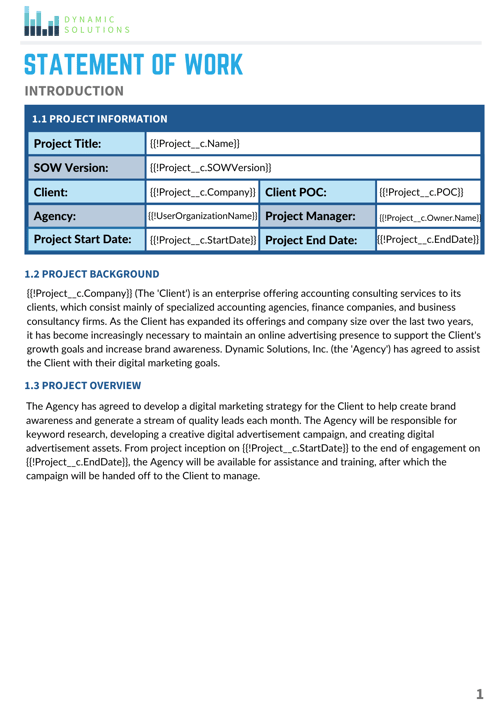 DYNAMIC SOLUTIONS

STATEMENT OF WORK

INTRODUCTION

1.1 PROJECT INFORMATION

| Project Title: | {{!Project__c.Name}} | | |
|---|---|---|---|
| SOW Version: | {{!Project__c.SOWVersion}} | | |
| Client: | {{!Project__c.Company}} | Client POC: | {{!Project__c.POC}} |
| Agency: | {{!UserOrganizationName}} | Project Manager: | {{!Project__c.Owner.Name}} |
| Project Start Date: | {{!Project__c.StartDate}} | Project End Date: | {{!Project__c.EndDate}} |

1.2 PROJECT BACKGROUND

{{!Project__c.Company}} (The 'Client') is an enterprise offering accounting consulting services to its clients, which consist mainly of specialized accounting agencies, finance companies, and business consultancy firms. As the Client has expanded its offerings and company size over the last two years, it has become increasingly necessary to maintain an online advertising presence to support the Client's growth goals and increase brand awareness. Dynamic Solutions, Inc. (the 'Agency') has agreed to assist the Client with their digital marketing goals.

1.3 PROJECT OVERVIEW

The Agency has agreed to develop a digital marketing strategy for the Client to help create brand awareness and generate a stream of quality leads each month. The Agency will be responsible for keyword research, developing a creative digital advertisement campaign, and creating digital advertisement assets. From project inception on {{!Project__c.StartDate}} to the end of engagement on {{!Project__c.EndDate}}, the Agency will be available for assistance and training, after which the campaign will be handed off to the Client to manage.

1